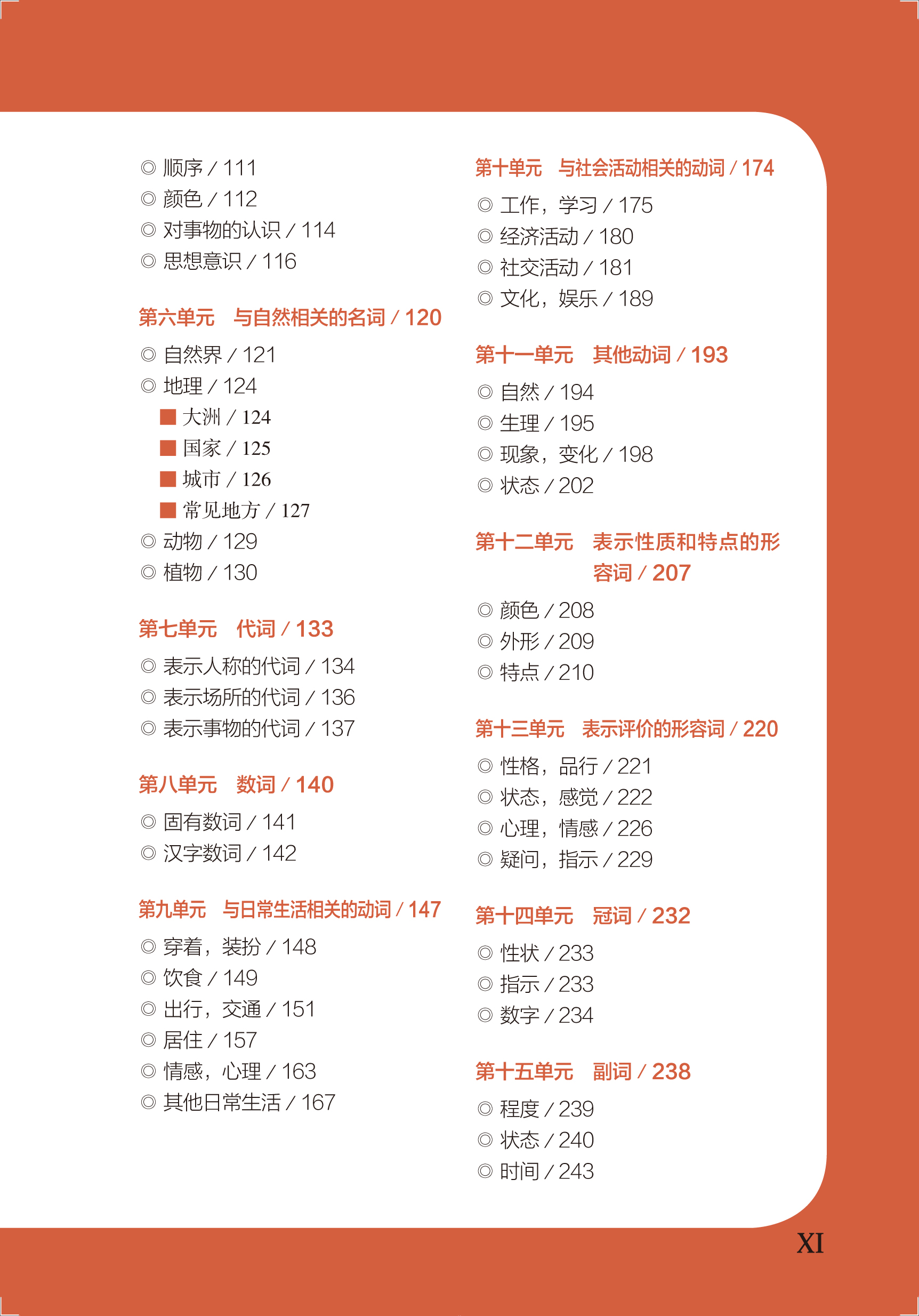 ◎ 顺序 / 111
◎ 颜色 / 112
◎ 对事物的认识 / 114
◎ 思想意识 / 116

第六单元　与自然相关的名词 / 120

◎ 自然界 / 121
◎ 地理 / 124
■ 大洲 / 124
■ 国家 / 125
■ 城市 / 126
■ 常见地方 / 127
◎ 动物 / 129
◎ 植物 / 130

第七单元　代词 / 133

◎ 表示人称的代词 / 134
◎ 表示场所的代词 / 136
◎ 表示事物的代词 / 137

第八单元　数词 / 140

◎ 固有数词 / 141
◎ 汉字数词 / 142

第九单元　与日常生活相关的动词 / 147

◎ 穿着，装扮 / 148
◎ 饮食 / 149
◎ 出行，交通 / 151
◎ 居住 / 157
◎ 情感，心理 / 163
◎ 其他日常生活 / 167

第十单元　与社会活动相关的动词 / 174

◎ 工作，学习 / 175
◎ 经济活动 / 180
◎ 社交活动 / 181
◎ 文化，娱乐 / 189

第十一单元　其他动词 / 193

◎ 自然 / 194
◎ 生理 / 195
◎ 现象，变化 / 198
◎ 状态 / 202

第十二单元　表示性质和特点的形容词 / 207

◎ 颜色 / 208
◎ 外形 / 209
◎ 特点 / 210

第十三单元　表示评价的形容词 / 220

◎ 性格，品行 / 221
◎ 状态，感觉 / 222
◎ 心理，情感 / 226
◎ 疑问，指示 / 229

第十四单元　冠词 / 232

◎ 性状 / 233
◎ 指示 / 233
◎ 数字 / 234

第十五单元　副词 / 238

◎ 程度 / 239
◎ 状态 / 240
◎ 时间 / 243

XI